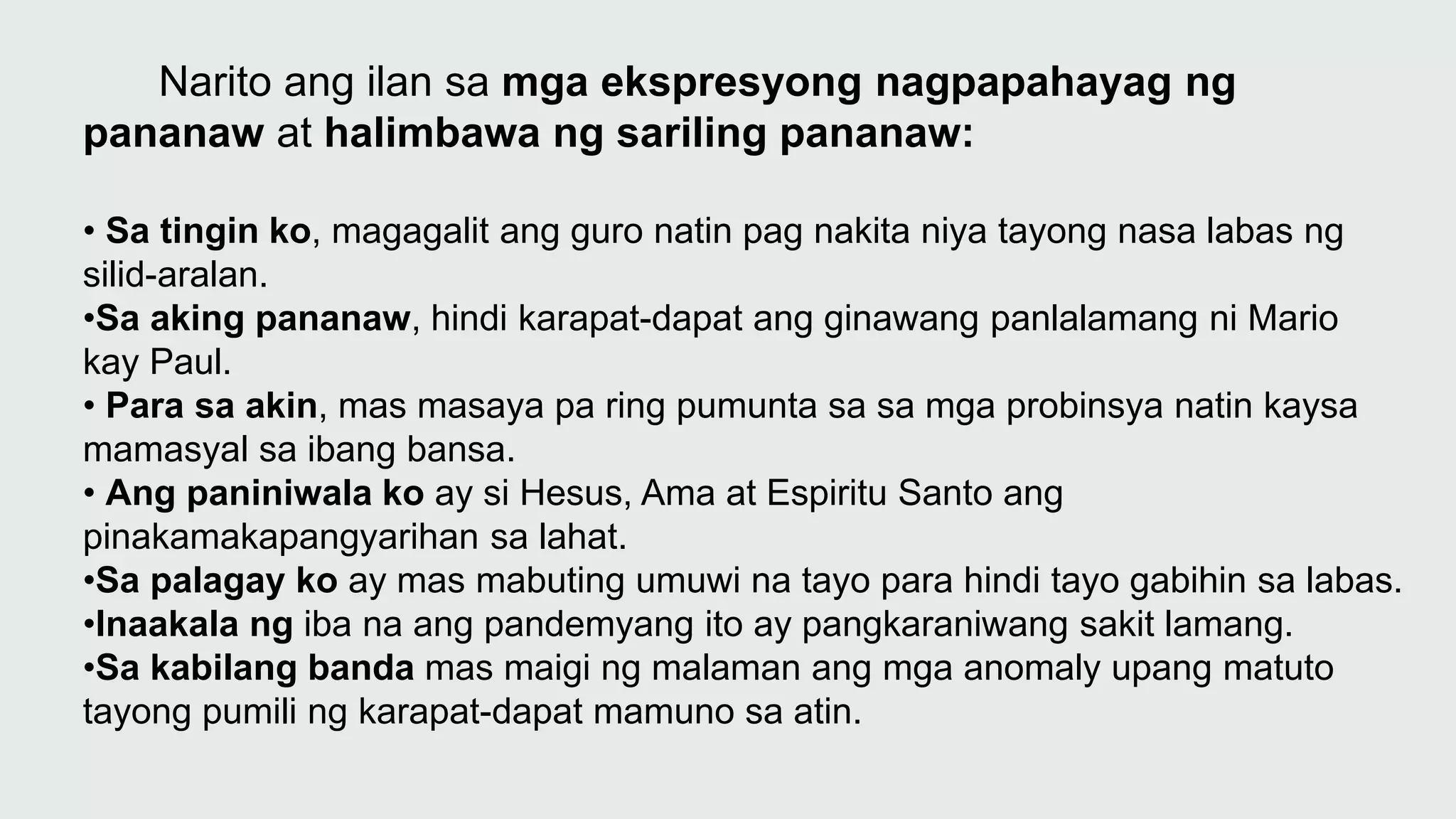 Narito ang ilan sa mga ekspresyong nagpapahayag ng pananaw at halimbawa ng sariling pananaw:

• Sa tingin ko, magagalit ang guro natin pag nakita niya tayong nasa labas ng silid-aralan.
•Sa aking pananaw, hindi karapat-dapat ang ginawang panlalamang ni Mario kay Paul.
• Para sa akin, mas masaya pa ring pumunta sa sa mga probinsya natin kaysa mamasyal sa ibang bansa.
• Ang paniniwala ko ay si Hesus, Ama at Espiritu Santo ang pinakamakapangyarihan sa lahat.
•Sa palagay ko ay mas mabuting umuwi na tayo para hindi tayo gabihin sa labas.
•Inaakala ng iba na ang pandemyang ito ay pangkaraniwang sakit lamang.
•Sa kabilang banda mas maigi ng malaman ang mga anomaly upang matuto tayong pumili ng karapat-dapat mamuno sa atin.